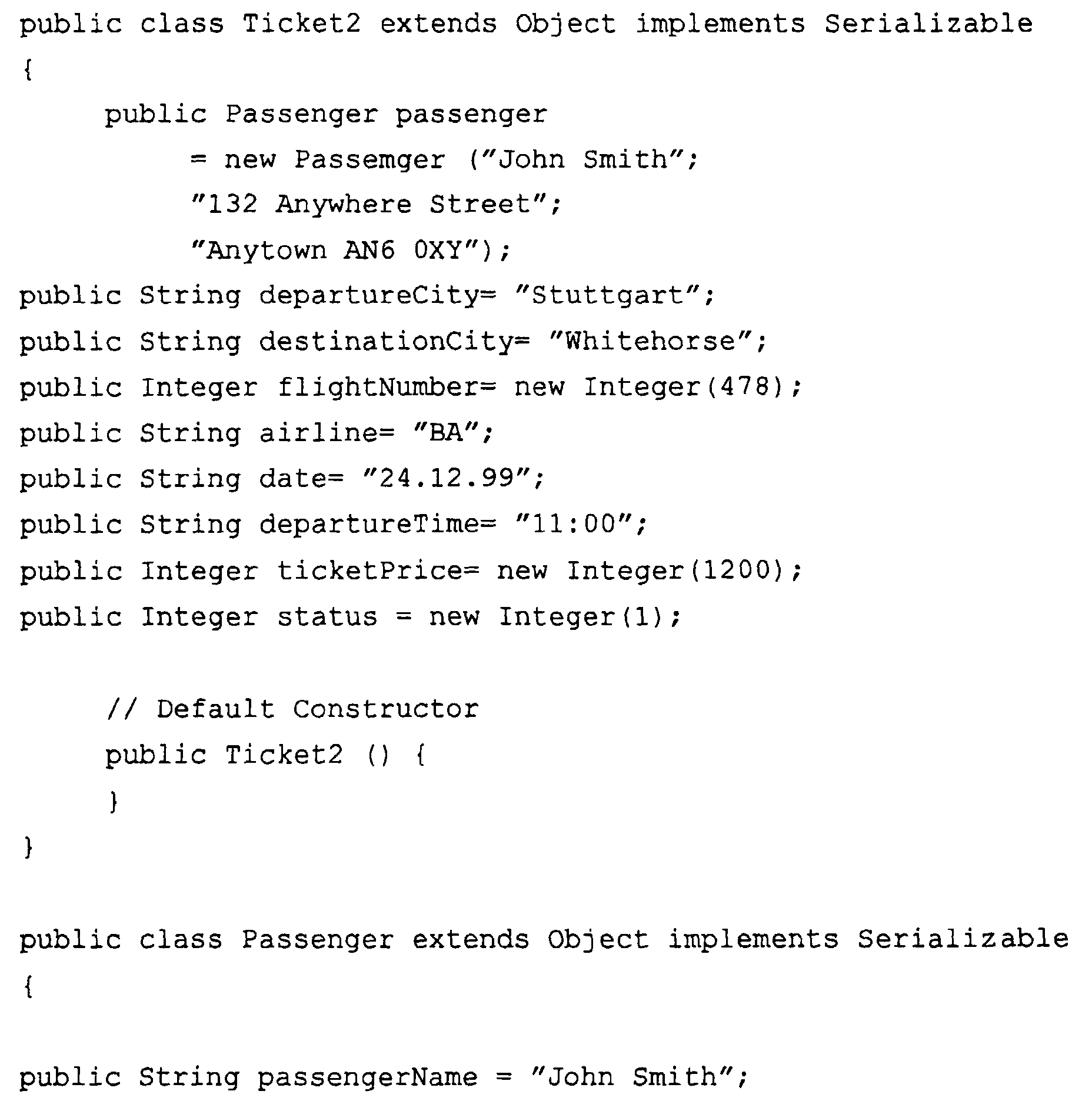 public class Ticket2 extends Object implements Serializable
{
public Passenger passenger
= new Passemger ("John Smith";
"132 Anywhere Street";
"Anytown AN6 0XY");
public String departureCity= "Stuttgart";
public String destinationCity= "Whitehorse";
public Integer flightNumber= new Integer(478);
public String airline= "BA";
public String date= "24.12.99";
public String departureTime= "11:00";
public Integer ticketPrice= new Integer(1200);
public Integer status = new Integer(1);

// Default Constructor
public Ticket2 () {
}
}

public class Passenger extends Object implements Serializable
{

public String passengerName = "John Smith";